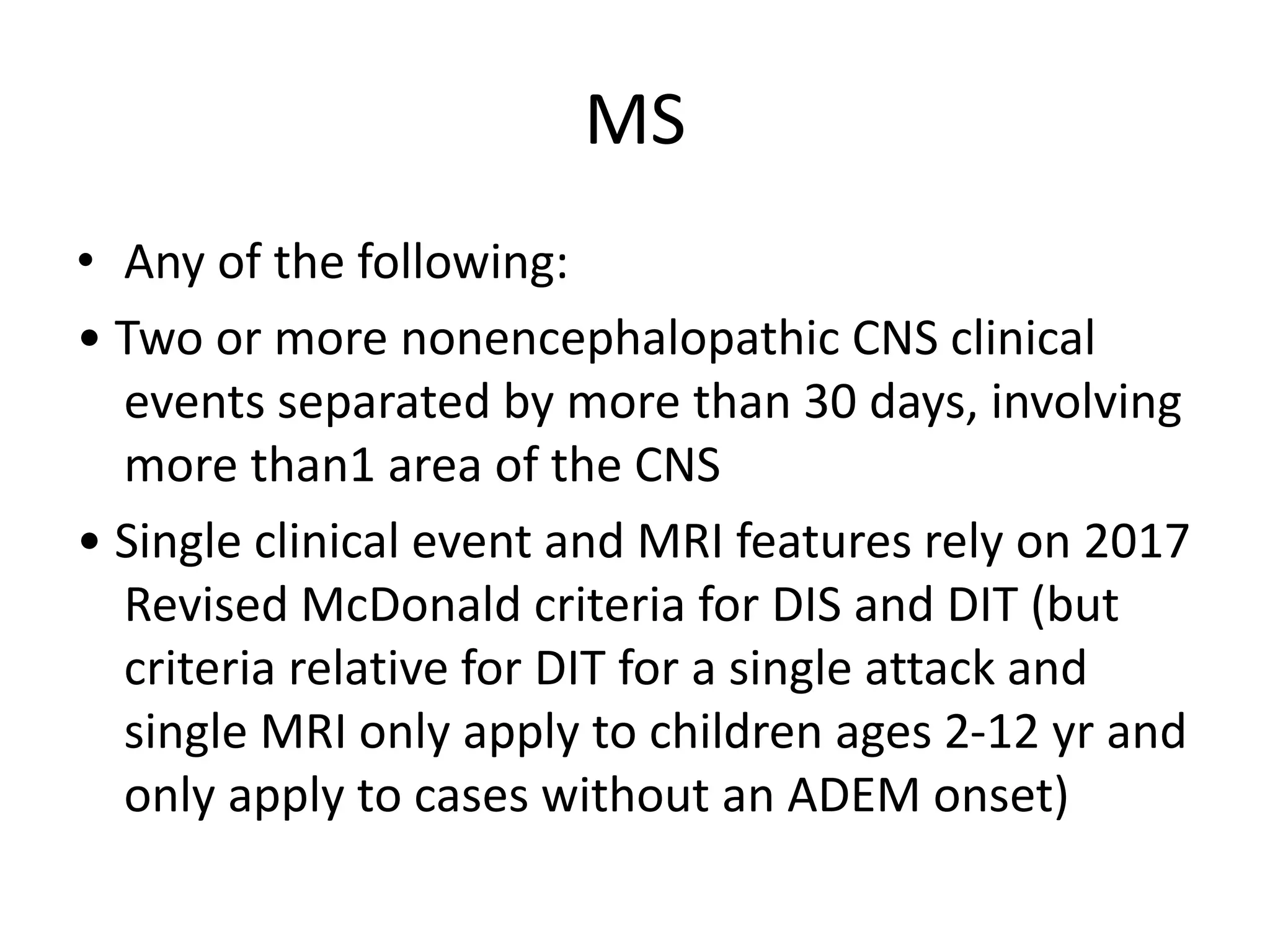 MS

• Any of the following:

• Two or more nonencephalopathic CNS clinical events separated by more than 30 days, involving more than1 area of the CNS

• Single clinical event and MRI features rely on 2017 Revised McDonald criteria for DIS and DIT (but criteria relative for DIT for a single attack and single MRI only apply to children ages 2-12 yr and only apply to cases without an ADEM onset)